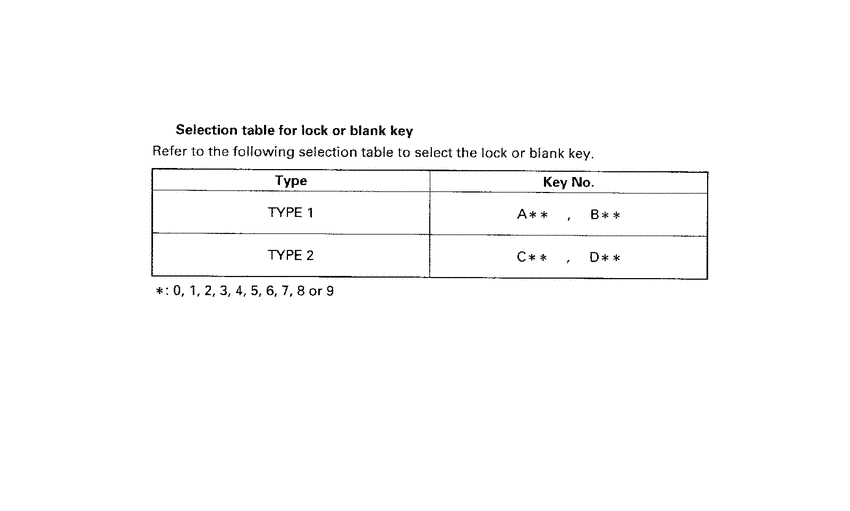 Selection table for lock or blank key

Refer to the following selection table to select the lock or blank key.

| Type | Key No. |
|---|---|
| TYPE 1 | A∗∗ , B∗∗ |
| TYPE 2 | C∗∗ , D∗∗ |

∗: 0, 1, 2, 3, 4, 5, 6, 7, 8 or 9